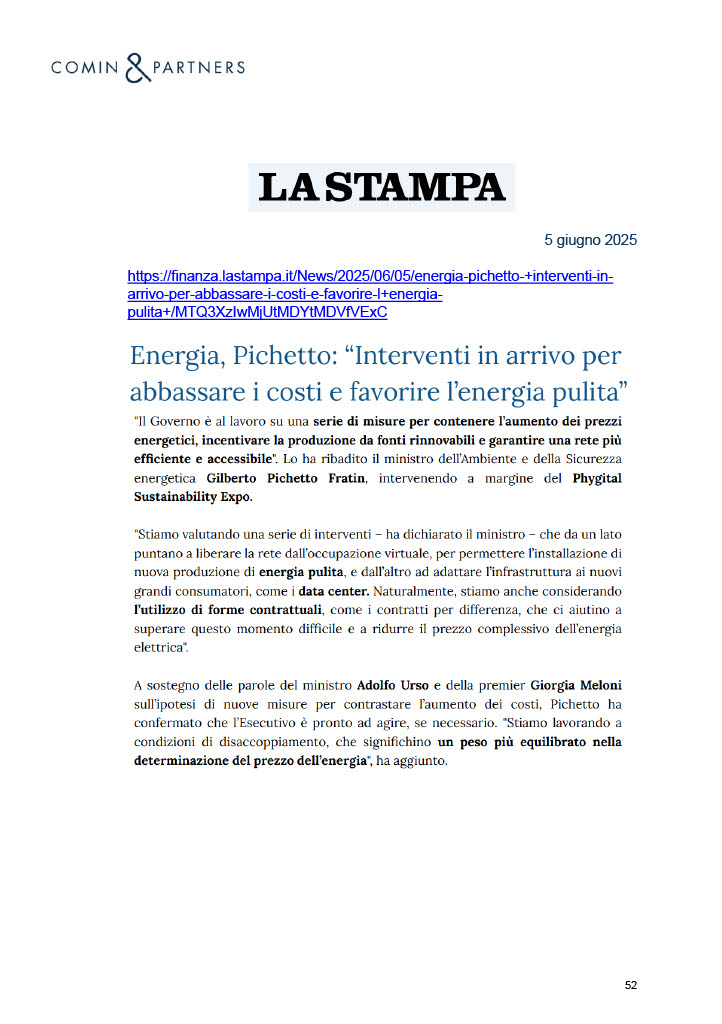 COMIN & PARTNERS

LA STAMPA

5 giugno 2025

https://finanza.lastampa.it/News/2025/06/05/energia-pichetto-+interventi-in-arrivo-per-abbassare-i-costi-e-favorire-l+energia-pulita+/MTQ3XzIwMjUtMDYtMDVfVExC

Energia, Pichetto: “Interventi in arrivo per abbassare i costi e favorire l’energia pulita”

"Il Governo è al lavoro su una serie di misure per contenere l'aumento dei prezzi energetici, incentivare la produzione da fonti rinnovabili e garantire una rete più efficiente e accessibile". Lo ha ribadito il ministro dell'Ambiente e della Sicurezza energetica Gilberto Pichetto Fratin, intervenendo a margine del Phygital Sustainability Expo.

"Stiamo valutando una serie di interventi – ha dichiarato il ministro – che da un lato puntano a liberare la rete dall'occupazione virtuale, per permettere l'installazione di nuova produzione di energia pulita, e dall'altro ad adattare l'infrastruttura ai nuovi grandi consumatori, come i data center. Naturalmente, stiamo anche considerando l'utilizzo di forme contrattuali, come i contratti per differenza, che ci aiutino a superare questo momento difficile e a ridurre il prezzo complessivo dell'energia elettrica".

A sostegno delle parole del ministro Adolfo Urso e della premier Giorgia Meloni sull'ipotesi di nuove misure per contrastare l'aumento dei costi, Pichetto ha confermato che l'Esecutivo è pronto ad agire, se necessario. "Stiamo lavorando a condizioni di disaccoppiamento, che significhino un peso più equilibrato nella determinazione del prezzo dell'energia", ha aggiunto.

52